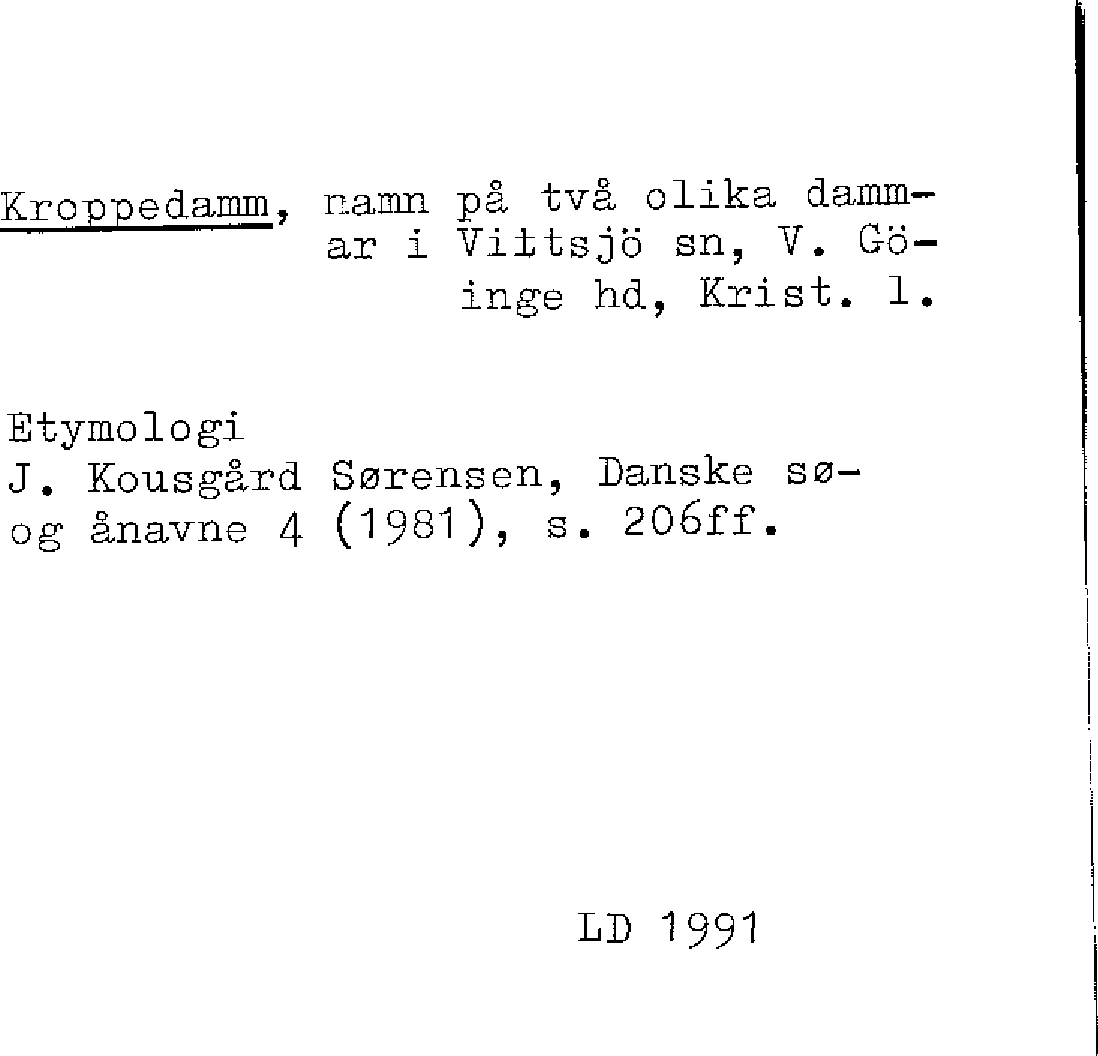 Kroppedamm, namn på två olika dammar i Vittsjö sn, V. Göinge hd, Krist. l.

Etymologi
J. Kousgård Sørensen, Danske sø- og ånavne 4 (1981), s. 206ff.

LD 1991